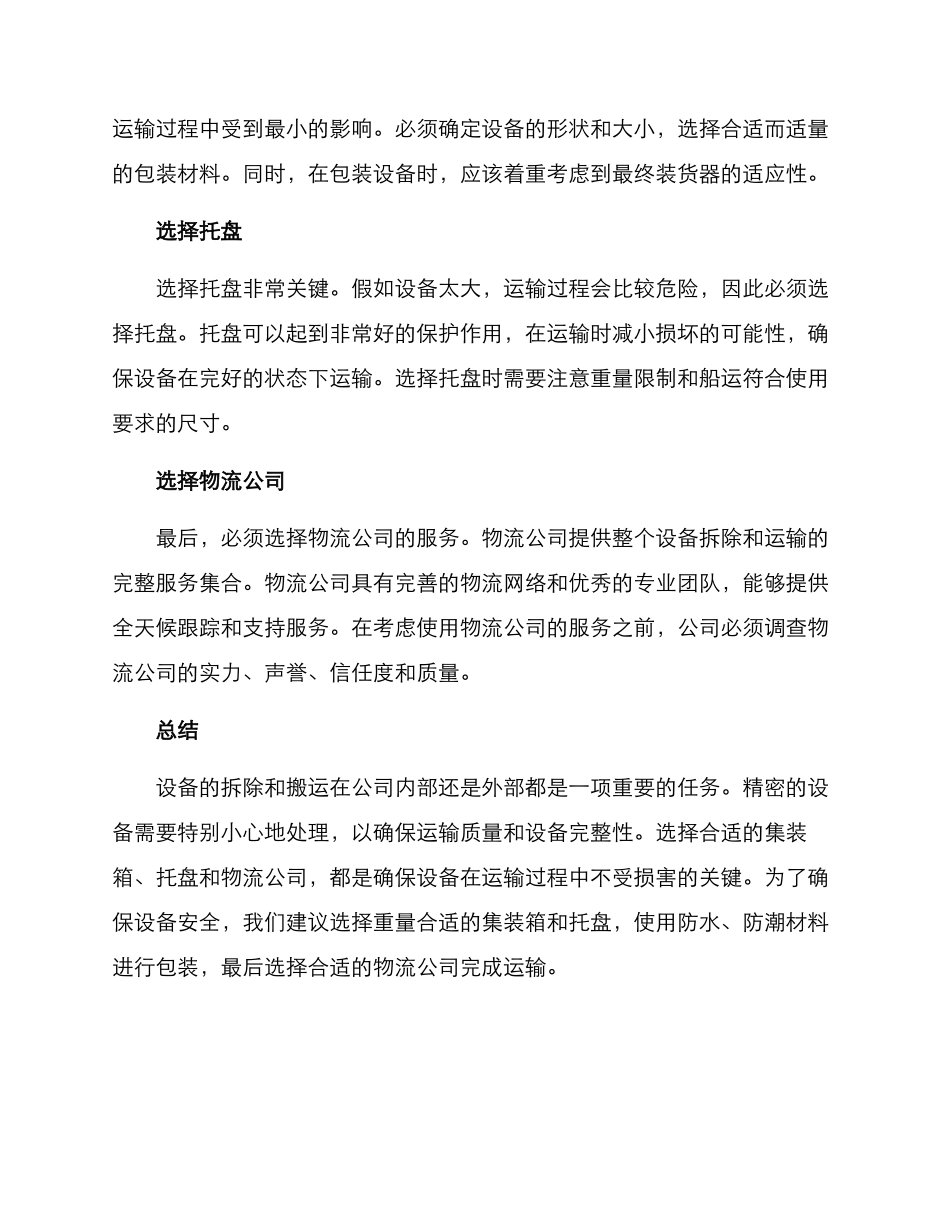 运输过程中受到最小的影响。必须确定设备的形状和大小，选择合适而适量的包装材料。同时，在包装设备时，应该着重考虑到最终装货器的适应性。

选择托盘

选择托盘非常关键。假如设备太大，运输过程会比较危险，因此必须选择托盘。托盘可以起到非常好的保护作用，在运输时减小损坏的可能性，确保设备在完好的状态下运输。选择托盘时需要注意重量限制和船运符合使用要求的尺寸。

选择物流公司

最后，必须选择物流公司的服务。物流公司提供整个设备拆除和运输的完整服务集合。物流公司具有完善的物流网络和优秀的专业团队，能够提供全天候跟踪和支持服务。在考虑使用物流公司的服务之前，公司必须调查物流公司的实力、声誉、信任度和质量。

总结

设备的拆除和搬运在公司内部还是外部都是一项重要的任务。精密的设备需要特别小心地处理，以确保运输质量和设备完整性。选择合适的集装箱、托盘和物流公司，都是确保设备在运输过程中不受损害的关键。为了确保设备安全，我们建议选择重量合适的集装箱和托盘，使用防水、防潮材料进行包装，最后选择合适的物流公司完成运输。